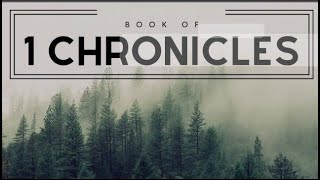 BOOK OF
1 CHRONICLES